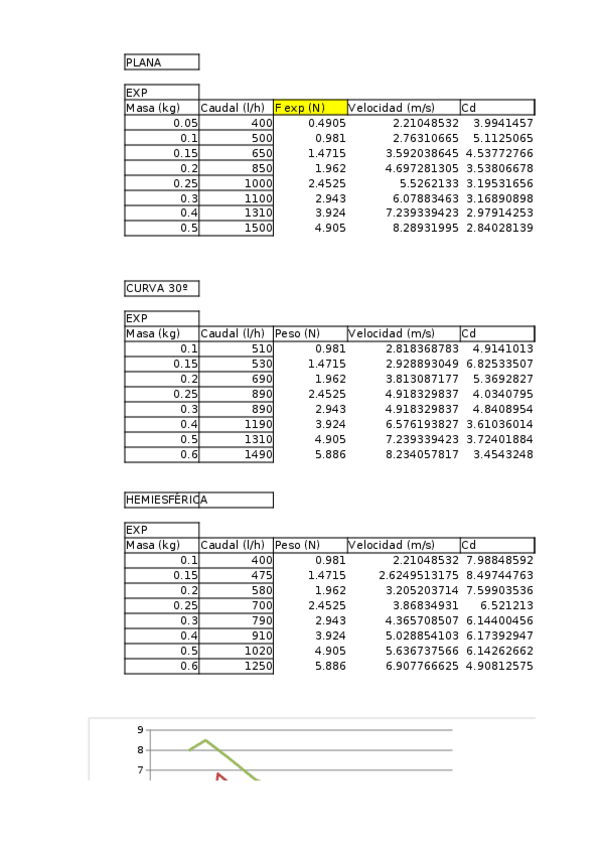 PLANA

EXP

| Masa (kg) | Caudal (l/h) | F exp (N) | Velocidad (m/s) | Cd |
|---|---|---|---|---|
| 0.05 | 400 | 0.4905 | 2.21048532 | 3.9941457 |
| 0.1 | 500 | 0.981 | 2.76310665 | 5.1125065 |
| 0.15 | 650 | 1.4715 | 3.592038645 | 4.53772766 |
| 0.2 | 850 | 1.962 | 4.697281305 | 3.53806678 |
| 0.25 | 1000 | 2.4525 | 5.5262133 | 3.19531656 |
| 0.3 | 1100 | 2.943 | 6.07883463 | 3.16890898 |
| 0.4 | 1310 | 3.924 | 7.239339423 | 2.97914253 |
| 0.5 | 1500 | 4.905 | 8.28931995 | 2.84028139 |

CURVA 30º

EXP

| Masa (kg) | Caudal (l/h) | Peso (N) | Velocidad (m/s) | Cd |
|---|---|---|---|---|
| 0.1 | 510 | 0.981 | 2.818368783 | 4.9141013 |
| 0.15 | 530 | 1.4715 | 2.928893049 | 6.82533507 |
| 0.2 | 690 | 1.962 | 3.813087177 | 5.3692827 |
| 0.25 | 890 | 2.4525 | 4.918329837 | 4.0340795 |
| 0.3 | 890 | 2.943 | 4.918329837 | 4.8408954 |
| 0.4 | 1190 | 3.924 | 6.576193827 | 3.61036014 |
| 0.5 | 1310 | 4.905 | 7.239339423 | 3.72401884 |
| 0.6 | 1490 | 5.886 | 8.234057817 | 3.4543248 |

HEMIESFÉRICA

EXP

| Masa (kg) | Caudal (l/h) | Peso (N) | Velocidad (m/s) | Cd |
|---|---|---|---|---|
| 0.1 | 400 | 0.981 | 2.21048532 | 7.98848592 |
| 0.15 | 475 | 1.4715 | 2.6249513175 | 8.49744763 |
| 0.2 | 580 | 1.962 | 3.205203714 | 7.59903536 |
| 0.25 | 700 | 2.4525 | 3.86834931 | 6.521213 |
| 0.3 | 790 | 2.943 | 4.365708507 | 6.14400456 |
| 0.4 | 910 | 3.924 | 5.028854103 | 6.17392947 |
| 0.5 | 1020 | 4.905 | 5.636737566 | 6.14262662 |
| 0.6 | 1250 | 5.886 | 6.907766625 | 4.90812575 |

9
8
7